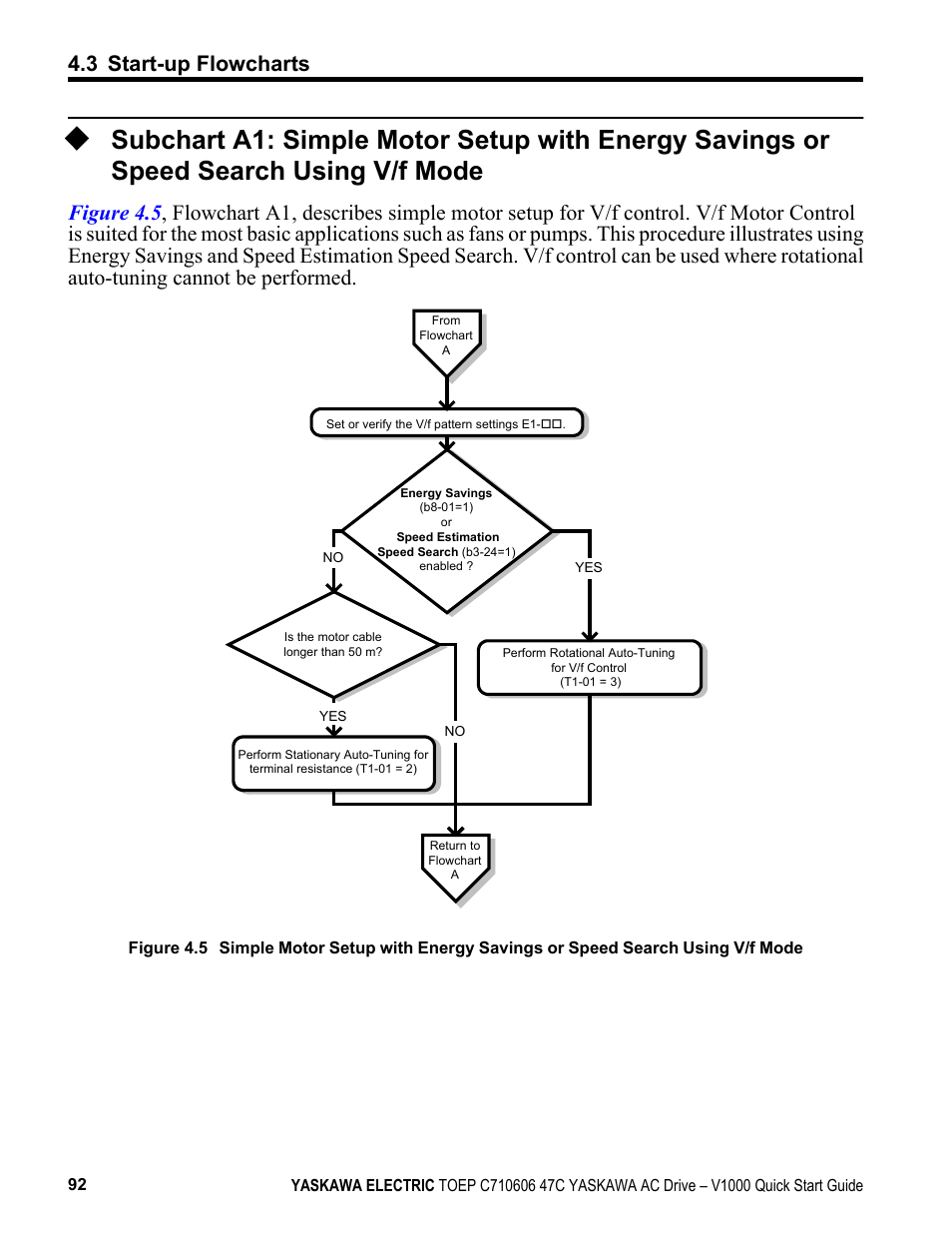 4.3 Start-up Flowcharts

◆ Subchart A1: Simple Motor Setup with Energy Savings or Speed Search Using V/f Mode

Figure 4.5, Flowchart A1, describes simple motor setup for V/f control. V/f Motor Control is suited for the most basic applications such as fans or pumps. This procedure illustrates using Energy Savings and Speed Estimation Speed Search. V/f control can be used where rotational auto-tuning cannot be performed.

From Flowchart A

Set or verify the V/f pattern settings E1-□□.

Energy Savings (b8-01=1) or Speed Estimation Speed Search (b3-24=1) enabled ?

NO

YES

Is the motor cable longer than 50 m?

Perform Rotational Auto-Tuning for V/f Control (T1-01 = 3)

YES

NO

Perform Stationary Auto-Tuning for terminal resistance (T1-01 = 2)

Return to Flowchart A

Figure 4.5 Simple Motor Setup with Energy Savings or Speed Search Using V/f Mode

92

YASKAWA ELECTRIC TOEP C710606 47C YASKAWA AC Drive – V1000 Quick Start Guide